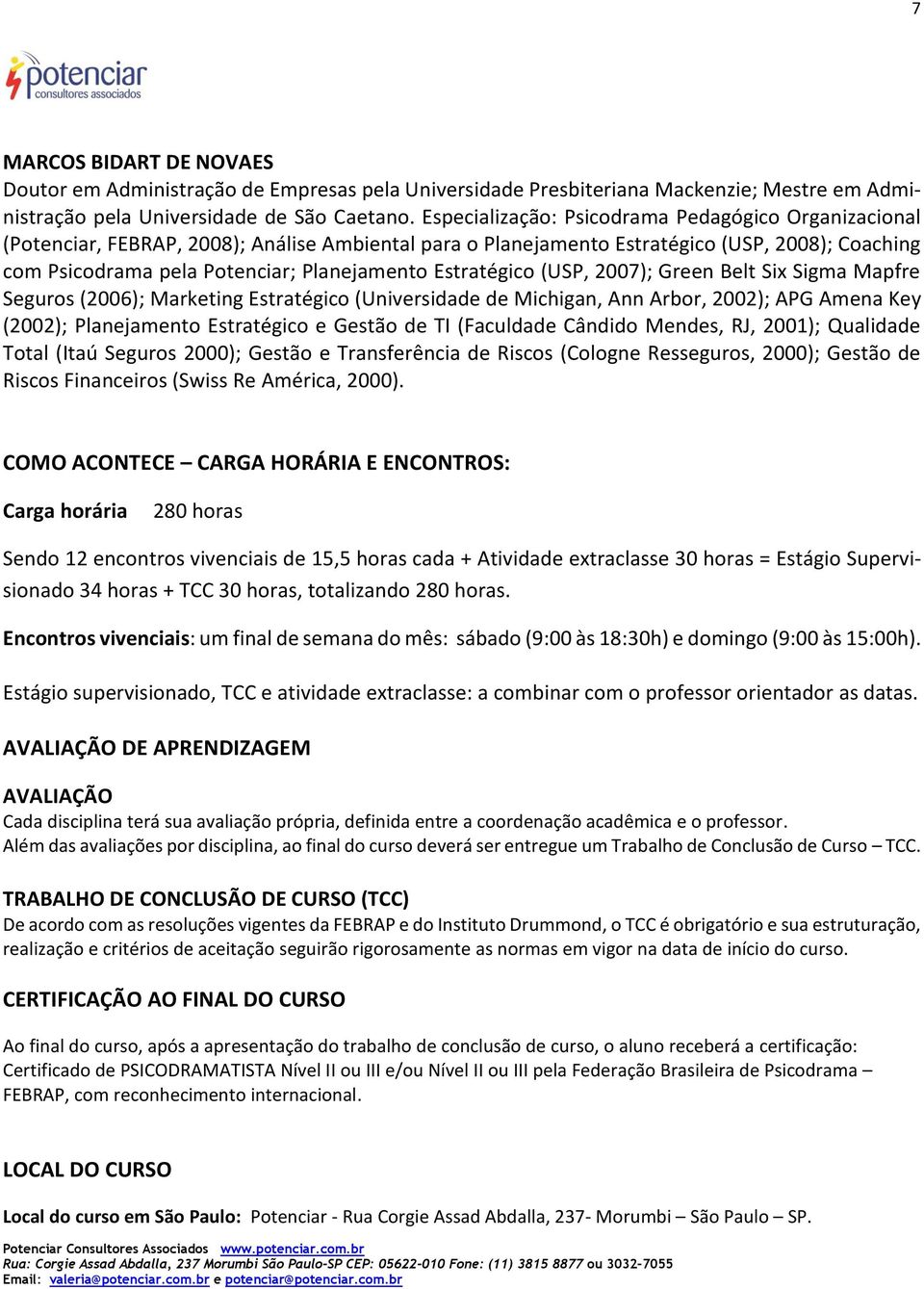 7

potenciar consultores associados

MARCOS BIDART DE NOVAES
Doutor em Administração de Empresas pela Universidade Presbiteriana Mackenzie; Mestre em Administração pela Universidade de São Caetano. Especialização: Psicodrama Pedagógico Organizacional (Potenciar, FEBRAP, 2008); Análise Ambiental para o Planejamento Estratégico (USP, 2008); Coaching com Psicodrama pela Potenciar; Planejamento Estratégico (USP, 2007); Green Belt Six Sigma Mapfre Seguros (2006); Marketing Estratégico (Universidade de Michigan, Ann Arbor, 2002); APG Amena Key (2002); Planejamento Estratégico e Gestão de TI (Faculdade Cândido Mendes, RJ, 2001); Qualidade Total (Itaú Seguros 2000); Gestão e Transferência de Riscos (Cologne Resseguros, 2000); Gestão de Riscos Financeiros (Swiss Re América, 2000).

COMO ACONTECE – CARGA HORÁRIA E ENCONTROS:

Carga horária 280 horas

Sendo 12 encontros vivenciais de 15,5 horas cada + Atividade extraclasse 30 horas = Estágio Supervisionado 34 horas + TCC 30 horas, totalizando 280 horas.

Encontros vivenciais: um final de semana do mês: sábado (9:00 às 18:30h) e domingo (9:00 às 15:00h).

Estágio supervisionado, TCC e atividade extraclasse: a combinar com o professor orientador as datas.

AVALIAÇÃO DE APRENDIZAGEM

AVALIAÇÃO
Cada disciplina terá sua avaliação própria, definida entre a coordenação acadêmica e o professor.
Além das avaliações por disciplina, ao final do curso deverá ser entregue um Trabalho de Conclusão de Curso – TCC.

TRABALHO DE CONCLUSÃO DE CURSO (TCC)
De acordo com as resoluções vigentes da FEBRAP e do Instituto Drummond, o TCC é obrigatório e sua estruturação, realização e critérios de aceitação seguirão rigorosamente as normas em vigor na data de início do curso.

CERTIFICAÇÃO AO FINAL DO CURSO

Ao final do curso, após a apresentação do trabalho de conclusão de curso, o aluno receberá a certificação:
Certificado de PSICODRAMATISTA Nível II ou III e/ou Nível II ou III pela Federação Brasileira de Psicodrama – FEBRAP, com reconhecimento internacional.

LOCAL DO CURSO

Local do curso em São Paulo: Potenciar - Rua Corgie Assad Abdalla, 237- Morumbi – São Paulo – SP.

Potenciar Consultores Associados www.potenciar.com.br
Rua: Corgie Assad Abdalla, 237 Morumbi São Paulo-SP CEP: 05622-010 Fone: (11) 3815 8877 ou 3032-7055
Email: valeria@potenciar.com.br e potenciar@potenciar.com.br